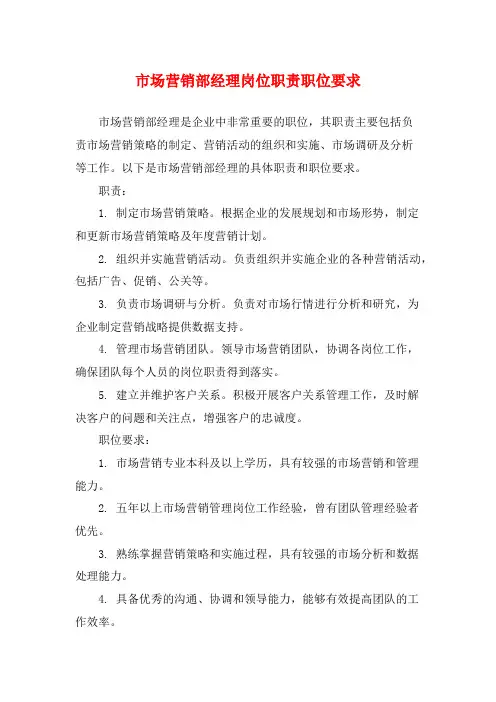 市场营销部经理岗位职责职位要求

市场营销部经理是企业中非常重要的职位，其职责主要包括负责市场营销策略的制定、营销活动的组织和实施、市场调研及分析等工作。以下是市场营销部经理的具体职责和职位要求。

职责：

1. 制定市场营销策略。根据企业的发展规划和市场形势，制定和更新市场营销策略及年度营销计划。

2. 组织并实施营销活动。负责组织并实施企业的各种营销活动，包括广告、促销、公关等。

3. 负责市场调研与分析。负责对市场行情进行分析和研究，为企业制定营销战略提供数据支持。

4. 管理市场营销团队。领导市场营销团队，协调各岗位工作，确保团队每个人员的岗位职责得到落实。

5. 建立并维护客户关系。积极开展客户关系管理工作，及时解决客户的问题和关注点，增强客户的忠诚度。

职位要求：

1. 市场营销专业本科及以上学历，具有较强的市场营销和管理能力。

2. 五年以上市场营销管理岗位工作经验，曾有团队管理经验者优先。

3. 熟练掌握营销策略和实施过程，具有较强的市场分析和数据处理能力。

4. 具备优秀的沟通、协调和领导能力，能够有效提高团队的工作效率。